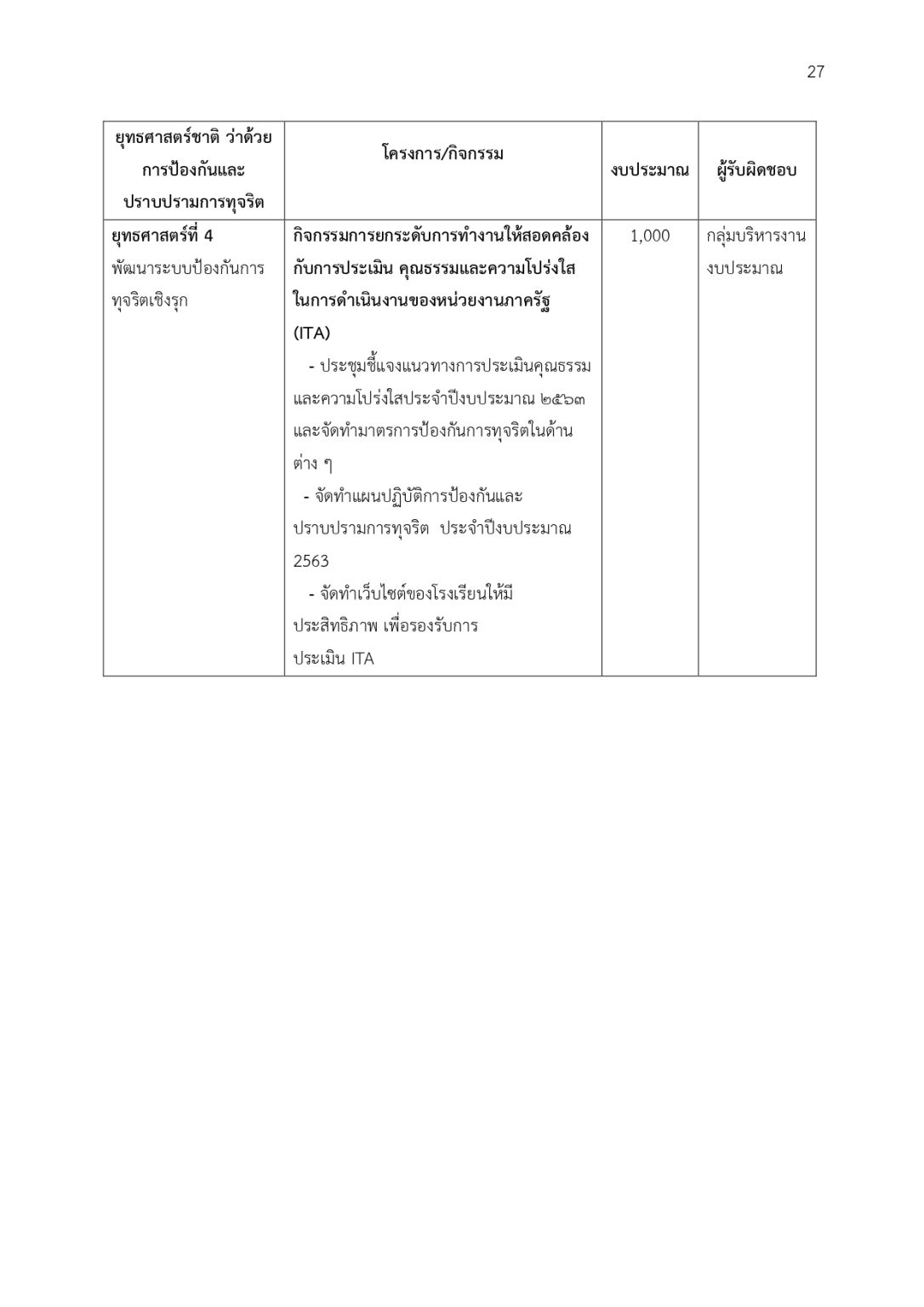 27

| ยุทธศาสตร์ชาติ ว่าด้วยการป้องกันและปราบปรามการทุจริต | โครงการ/กิจกรรม | งบประมาณ | ผู้รับผิดชอบ |
|---|---|---|---|
| ยุทธศาสตร์ที่ 4 พัฒนาระบบป้องกันการทุจริตเชิงรุก | กิจกรรมการยกระดับการทำงานให้สอดคล้องกับการประเมิน คุณธรรมและความโปร่งใสในการดำเนินงานของหน่วยงานภาครัฐ (ITA) - ประชุมชี้แจงแนวทางการประเมินคุณธรรมและความโปร่งใสประจำปีงบประมาณ ๒๕๖๓ และจัดทำมาตรการป้องกันการทุจริตในด้านต่าง ๆ - จัดทำแผนปฏิบัติการป้องกันและปราบปรามการทุจริต ประจำปีงบประมาณ 2563 - จัดทำเว็บไซต์ของโรงเรียนให้มีประสิทธิภาพ เพื่อรองรับการประเมิน ITA | 1,000 | กลุ่มบริหารงานงบประมาณ |